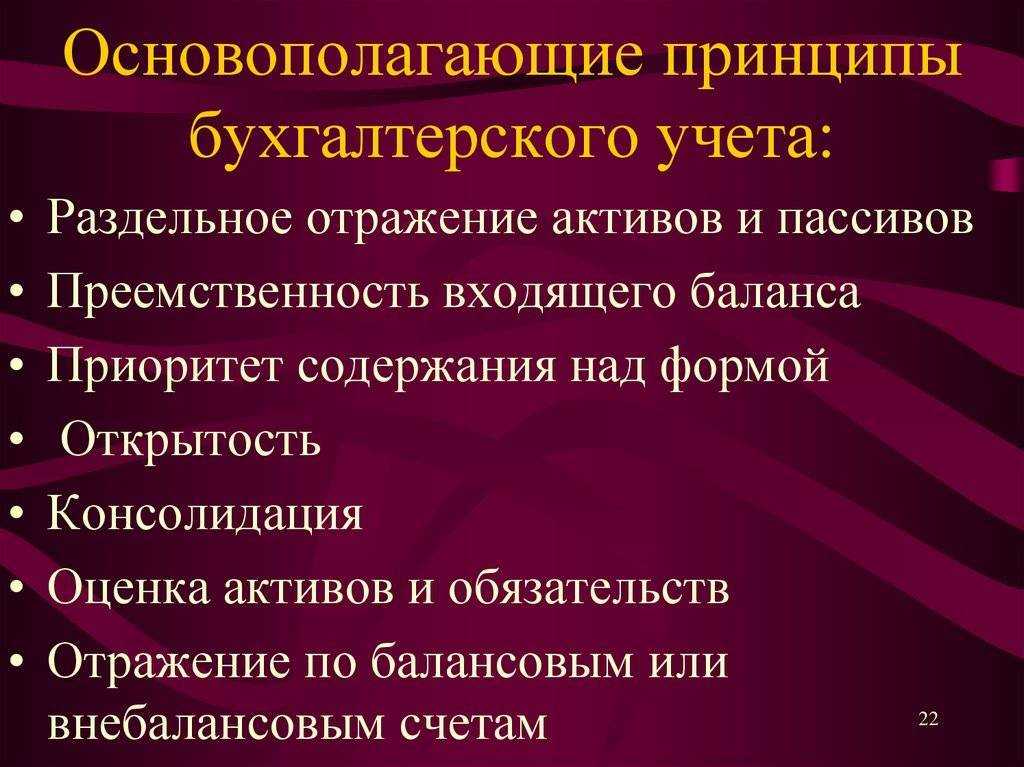 Основополагающие принципы бухгалтерского учета:

• Раздельное отражение активов и пассивов
• Преемственность входящего баланса
• Приоритет содержания над формой
• Открытость
• Консолидация
• Оценка активов и обязательств
• Отражение по балансовым или внебалансовым счетам

22